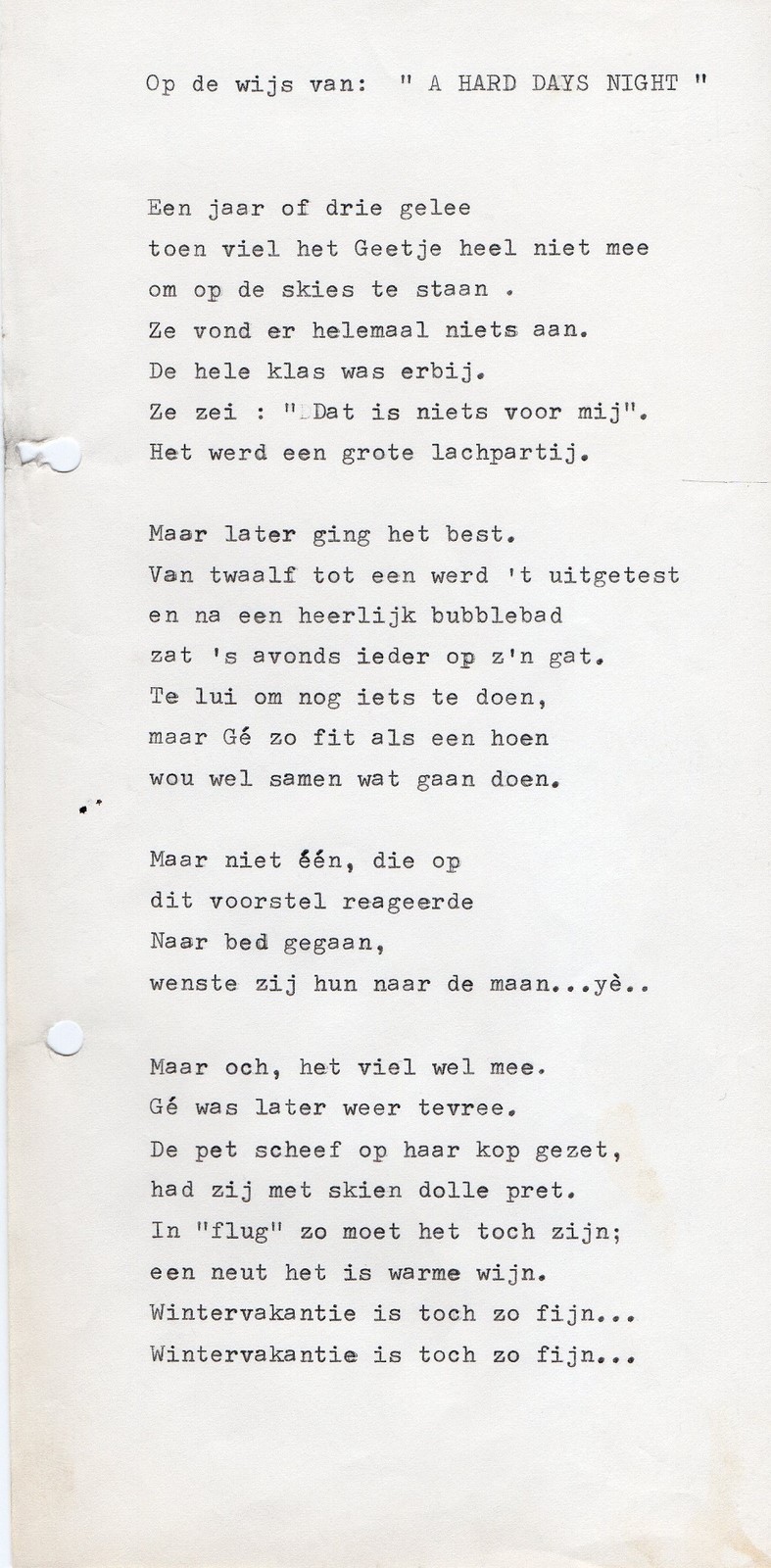 Op de wijs van: " A HARD DAYS NIGHT "

Een jaar of drie gelee
toen viel het Geetje heel niet mee
om op de skies te staan .
Ze vond er helemaal niets aan.
De hele klas was erbij.
Ze zei : "Dat is niets voor mij".
Het werd een grote lachpartij.

Maar later ging het best.
Van twaalf tot een werd 't uitgetest
en na een heerlijk bubblebad
zat 's avonds ieder op z'n gat.
Te lui om nog iets te doen,
maar Gé zo fit als een hoen
wou wel samen wat gaan doen.

Maar niet één, die op
dit voorstel reageerde
Naar bed gegaan,
wenste zij hun naar de maan...yè..

Maar och, het viel wel mee.
Gé was later weer tevree.
De pet scheef op haar kop gezet,
had zij met skien dolle pret.
In "flug" zo moet het toch zijn;
een neut het is warme wijn.
Wintervakantie is toch zo fijn...
Wintervakantie is toch zo fijn...